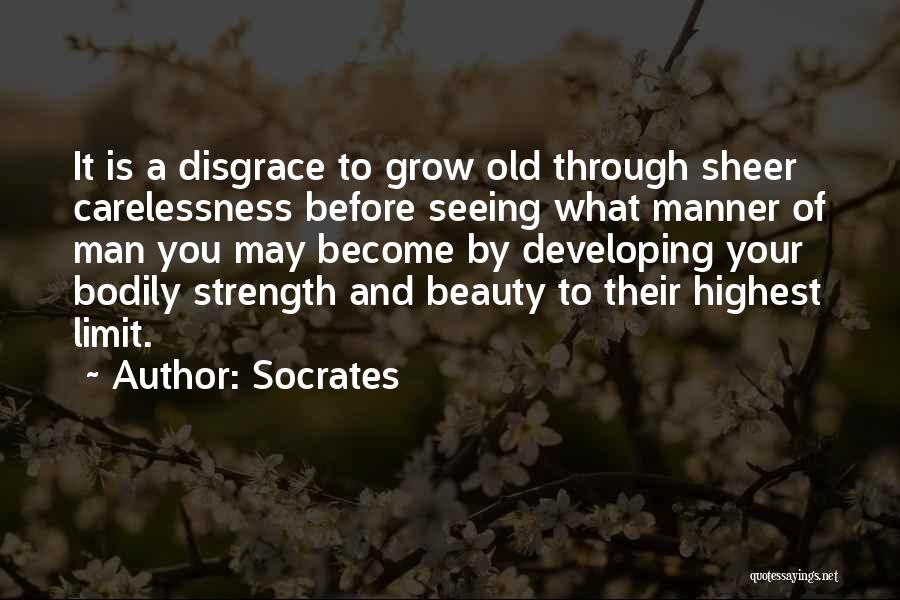 It is a disgrace to grow old through sheer carelessness before seeing what manner of man you may become by developing your bodily strength and beauty to their highest limit.

~ Author: Socrates

quotessayings.net